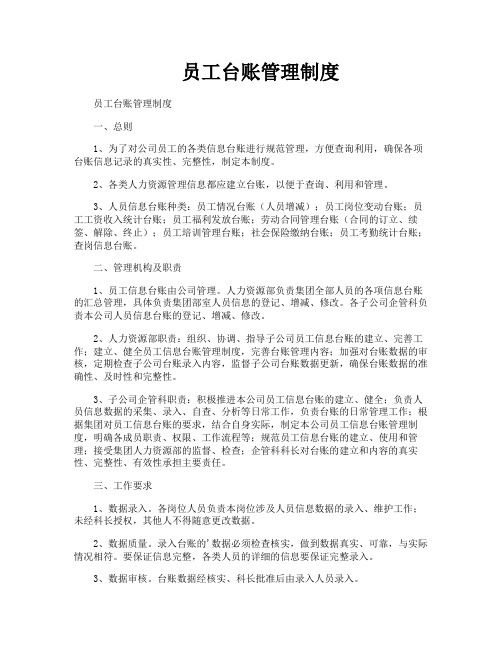 员工台账管理制度

员工台账管理制度

一、总则

1、为了对公司员工的各类信息台账进行规范管理，方便查询利用，确保各项台账信息记录的真实性、完整性，制定本制度。

2、各类人力资源管理信息都应建立台账，以便于查询、利用和管理。

3、人员信息台账种类：员工情况台账（人员增减）；员工岗位变动台账；员工工资收入统计台账；员工福利发放台账；劳动合同管理台账（合同的订立、续签、解除、终止）；员工培训管理台账；社会保险缴纳台账；员工考勤统计台账；查岗信息台账。

二、管理机构及职责

1、员工信息台账由公司管理。人力资源部负责集团全部人员的各项信息台账的汇总管理，具体负责集团部室人员信息的登记、增减、修改。各子公司企管科负责本公司人员信息台账的登记、增减、修改。

2、人力资源部职责：组织、协调、指导子公司员工信息台账的建立、完善工作；建立、健全员工信息台账管理制度，完善台账管理内容；加强对台账数据的审核，定期检查子公司台账录入内容，监督子公司台账数据更新，确保台账数据的准确性、及时性和完整性。

3、子公司企管科职责：积极推进本公司员工信息台账的建立、健全；负责人员信息数据的采集、录入、自查、分析等日常工作，负责台账的日常管理工作；根据集团对员工信息台账的要求，结合自身实际，制定本公司员工信息台账管理制度，明确各成员职责、权限、工作流程等；规范员工信息台账的建立、使用和管理；接受集团人力资源部的监督、检查；企管科科长对台账的建立和内容的真实性、完整性、有效性承担主要责任。

三、工作要求

1、数据录入。各岗位人员负责本岗位涉及人员信息数据的录入、维护工作；未经科长授权，其他人不得随意更改数据。

2、数据质量。录入台账的'数据必须检查核实，做到数据真实、可靠，与实际情况相符。要保证信息完整，各类人员的详细的信息要保证完整录入。

3、数据审核。台账数据经核实、科长批准后由录入人员录入。